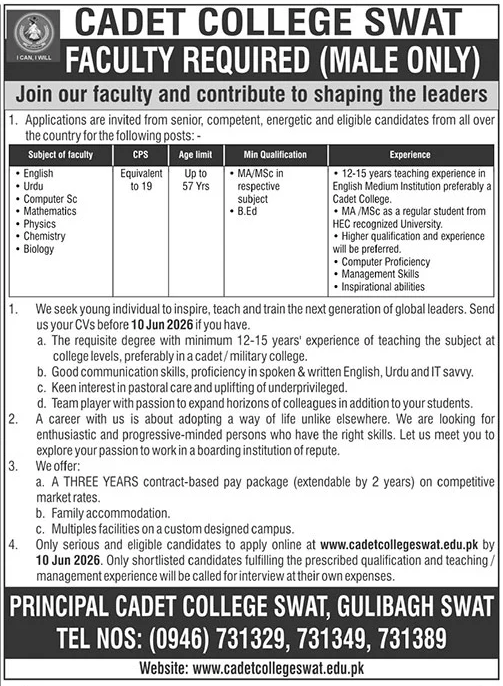 I CAN, I WILL

CADET COLLEGE SWAT

FACULTY REQUIRED (MALE ONLY)

Join our faculty and contribute to shaping the leaders

1. Applications are invited from senior, competent, energetic and eligible candidates from all over the country for the following posts: -

| Subject of faculty | CPS | Age limit | Min Qualification | Experience |
|---|---|---|---|---|
| • English • Urdu • Computer Sc • Mathematics • Physics • Chemistry • Biology | Equivalent to 19 | Up to 57 Yrs | • MA/MSc in respective subject • B.Ed | • 12-15 years teaching experience in English Medium Institution preferably a Cadet College. • MA /MSc as a regular student from HEC recognized University. • Higher qualification and experience will be preferred. • Computer Proficiency • Management Skills • Inspirational abilities |

1. We seek young individual to inspire, teach and train the next generation of global leaders. Send us your CVs before 10 Jun 2026 if you have.
a. The requisite degree with minimum 12-15 years' experience of teaching the subject at college levels, preferably in a cadet / military college.
b. Good communication skills, proficiency in spoken & written English, Urdu and IT savvy.
c. Keen interest in pastoral care and uplifting of underprivileged.
d. Team player with passion to expand horizons of colleagues in addition to your students.
2. A career with us is about adopting a way of life unlike elsewhere. We are looking for enthusiastic and progressive-minded persons who have the right skills. Let us meet you to explore your passion to work in a boarding institution of repute.
3. We offer:
a. A THREE YEARS contract-based pay package (extendable by 2 years) on competitive market rates.
b. Family accommodation.
c. Multiples facilities on a custom designed campus.
4. Only serious and eligible candidates to apply online at www.cadetcollegeswat.edu.pk by 10 Jun 2026. Only shortlisted candidates fulfilling the prescribed qualification and teaching / management experience will be called for interview at their own expenses.

PRINCIPAL CADET COLLEGE SWAT, GULIBAGH SWAT

TEL NOS: (0946) 731329, 731349, 731389

Website: www.cadetcollegeswat.edu.pk